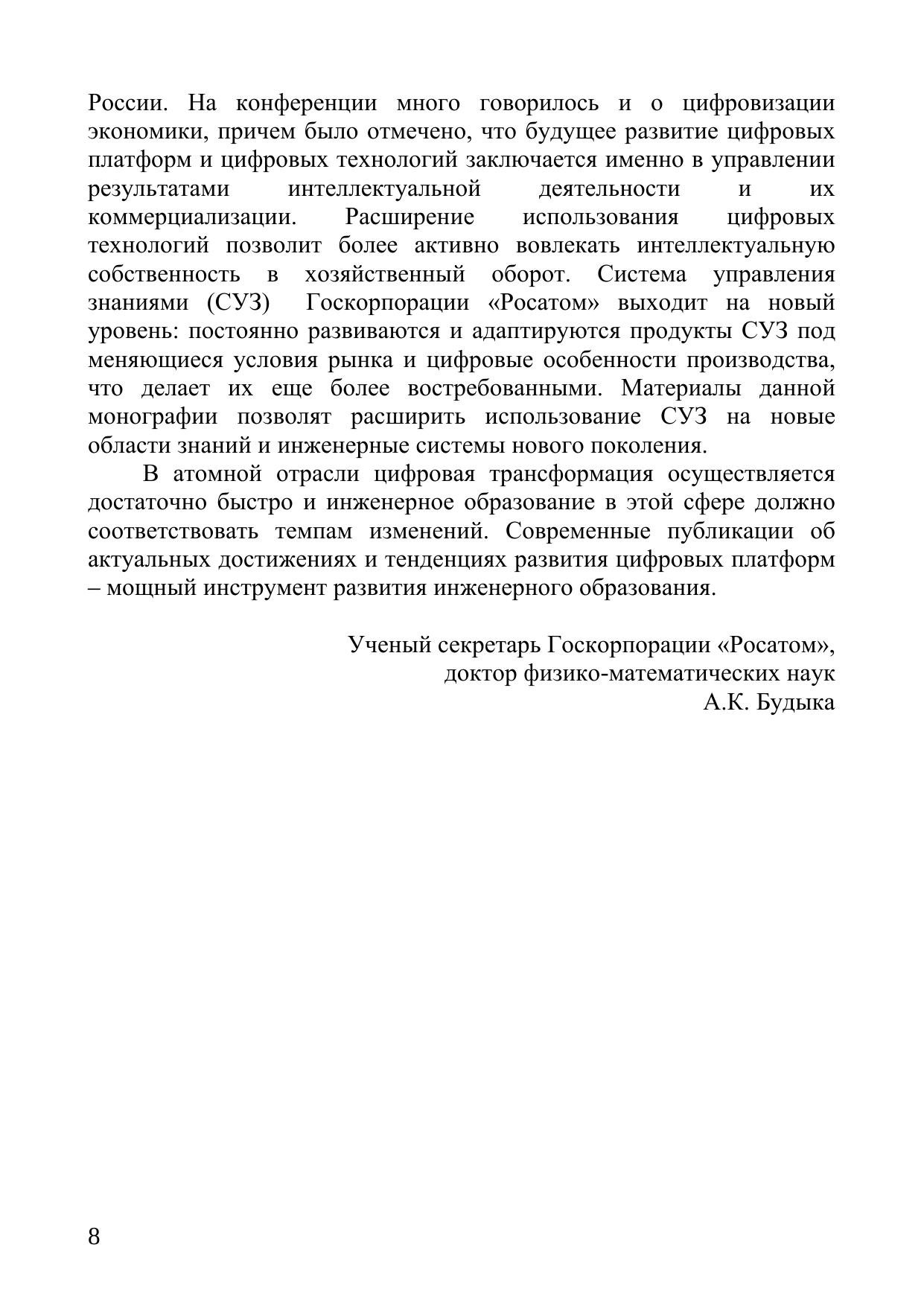 России. На конференции много говорилось и о цифровизации экономики, причем было отмечено, что будущее развитие цифровых платформ и цифровых технологий заключается именно в управлении результатами интеллектуальной деятельности и их коммерциализации. Расширение использования цифровых технологий позволит более активно вовлекать интеллектуальную собственность в хозяйственный оборот. Система управления знаниями (СУЗ) Госкорпорации «Росатом» выходит на новый уровень: постоянно развиваются и адаптируются продукты СУЗ под меняющиеся условия рынка и цифровые особенности производства, что делает их еще более востребованными. Материалы данной монографии позволят расширить использование СУЗ на новые области знаний и инженерные системы нового поколения.

В атомной отрасли цифровая трансформация осуществляется достаточно быстро и инженерное образование в этой сфере должно соответствовать темпам изменений. Современные публикации об актуальных достижениях и тенденциях развития цифровых платформ – мощный инструмент развития инженерного образования.

Ученый секретарь Госкорпорации «Росатом»,
доктор физико-математических наук
А.К. Будыка

8